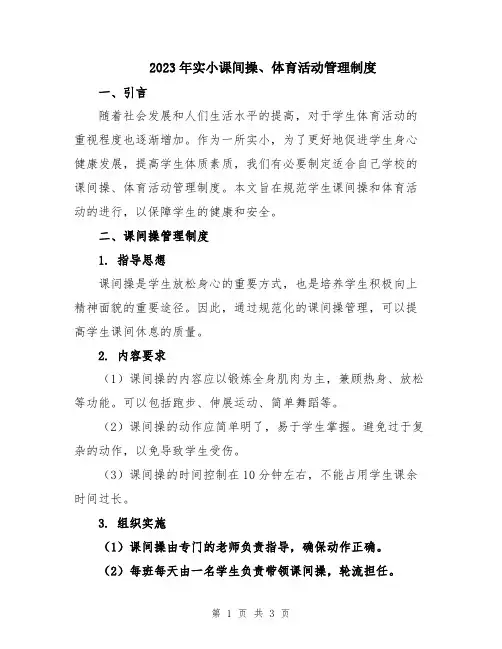 2023年实小课间操、体育活动管理制度

一、引言

随着社会发展和人们生活水平的提高，对于学生体育活动的重视程度也逐渐增加。作为一所实小，为了更好地促进学生身心健康发展，提高学生体质素质，我们有必要制定适合自己学校的课间操、体育活动管理制度。本文旨在规范学生课间操和体育活动的进行，以保障学生的健康和安全。

二、课间操管理制度

1. 指导思想

课间操是学生放松身心的重要方式，也是培养学生积极向上精神面貌的重要途径。因此，通过规范化的课间操管理，可以提高学生课间休息的质量。

2. 内容要求

（1）课间操的内容应以锻炼全身肌肉为主，兼顾热身、放松等功能。可以包括跑步、伸展运动、简单舞蹈等。

（2）课间操的动作应简单明了，易于学生掌握。避免过于复杂的动作，以免导致学生受伤。

（3）课间操的时间控制在10分钟左右，不能占用学生课余时间过长。

3. 组织实施

（1）课间操由专门的老师负责指导，确保动作正确。

（2）每班每天由一名学生负责带领课间操，轮流担任。

第 1 页 共 3 页